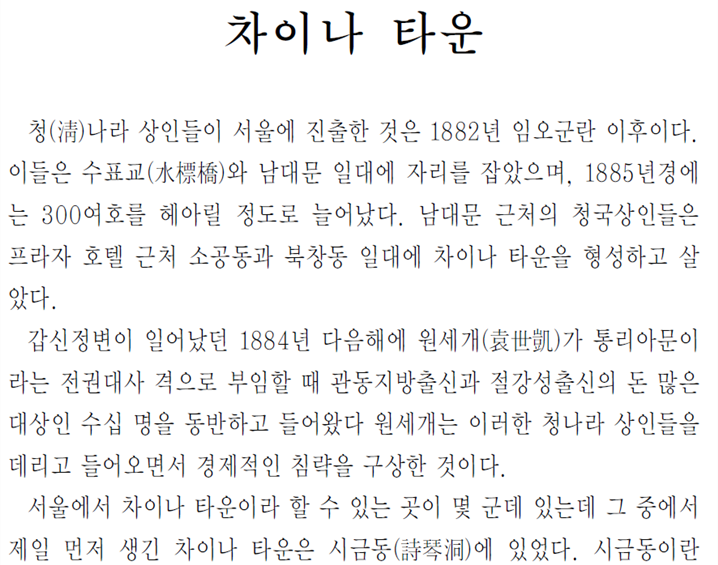 차이나 타운

청(淸)나라 상인들이 서울에 진출한 것은 1882년 임오군란 이후이다. 이들은 수표교(水標橋)와 남대문 일대에 자리를 잡았으며, 1885년경에는 300여호를 헤아릴 정도로 늘어났다. 남대문 근처의 청국상인들은 프라자 호텔 근처 소공동과 북창동 일대에 차이나 타운을 형성하고 살았다.

갑신정변이 일어났던 1884년 다음해에 원세개(袁世凱)가 통리아문이라는 전권대사 격으로 부임할 때 관동지방출신과 절강성출신의 돈 많은 대상인 수십 명을 동반하고 들어왔다 원세개는 이러한 청나라 상인들을 데리고 들어오면서 경제적인 침략을 구상한 것이다.

서울에서 차이나 타운이라 할 수 있는 곳이 몇 군데 있는데 그 중에서 제일 먼저 생긴 차이나 타운은 시금동(詩琴洞)에 있었다. 시금동이란